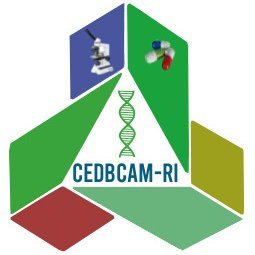 CEDBCAM-RI